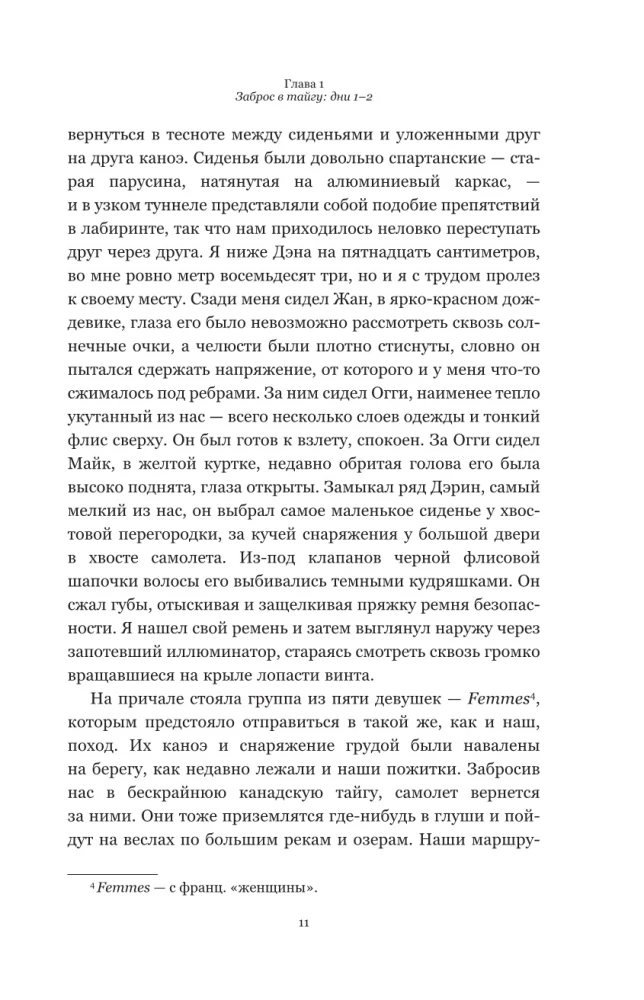 Глава 1
Заброс в тайгу: дни 1–2

вернуться в тесноте между сиденьями и уложенными друг на друга каноэ. Сиденья были довольно спартанские — старая парусина, натянутая на алюминиевый каркас, — и в узком туннеле представляли собой подобие препятствий в лабиринте, так что нам приходилось неловко переступать друг через друга. Я ниже Дэна на пятнадцать сантиметров, во мне ровно метр восемьдесят три, но и я с трудом пролез к своему месту. Сзади меня сидел Жан, в ярко-красном дождевике, глаза его было невозможно рассмотреть сквозь солнечные очки, а челюсти были плотно стиснуты, словно он пытался сдержать напряжение, от которого и у меня что-то сжималось под ребрами. За ним сидел Огги, наименее тепло укутанный из нас — всего несколько слоев одежды и тонкий флис сверху. Он был готов к взлету, спокоен. За Огги сидел Майк, в желтой куртке, недавно обритая голова его была высоко поднята, глаза открыты. Замыкал ряд Дэрин, самый мелкий из нас, он выбрал самое маленькое сиденье у хвостовой перегородки, за кучей снаряжения у большой двери в хвосте самолета. Из-под клапанов черной флисовой шапочки волосы его выбивались темными кудряшками. Он сжал губы, отыскивая и защелкивая пряжку ремня безопасности. Я нашел свой ремень и затем выглянул наружу через запотевший иллюминатор, стараясь смотреть сквозь громко вращавшиеся на крыле лопасти винта.

На причале стояла группа из пяти девушек — Femmes$^4$, которым предстояло отправиться в такой же, как и наш, поход. Их каноэ и снаряжение грудой были навалены на берегу, как недавно лежали и наши пожитки. Забросив нас в бескрайнюю канадскую тайгу, самолет вернется за ними. Они тоже приземлятся где-нибудь в глуши и пойдут на веслах по большим рекам и озерам. Наши маршру-

$^4$ Femmes — с франц. «женщины».

11